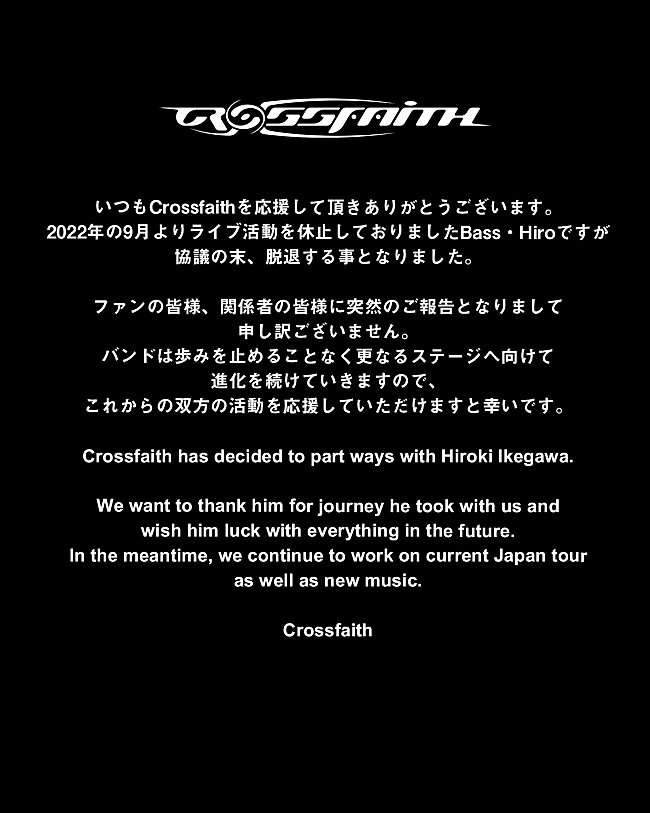 CROSSFAITH

いつもCrossfaithを応援して頂きありがとうございます。
2022年の9月よりライブ活動を休止しておりましたBass・Hiroですが
協議の末、脱退する事となりました。

ファンの皆様、関係者の皆様に突然のご報告となりまして
申し訳ございません。
バンドは歩みを止めることなく更なるステージへ向けて
進化を続けていきますので、
これからの双方の活動を応援していただけますと幸いです。

Crossfaith has decided to part ways with Hiroki Ikegawa.

We want to thank him for journey he took with us and
wish him luck with everything in the future.
In the meantime, we continue to work on current Japan tour
as well as new music.

Crossfaith